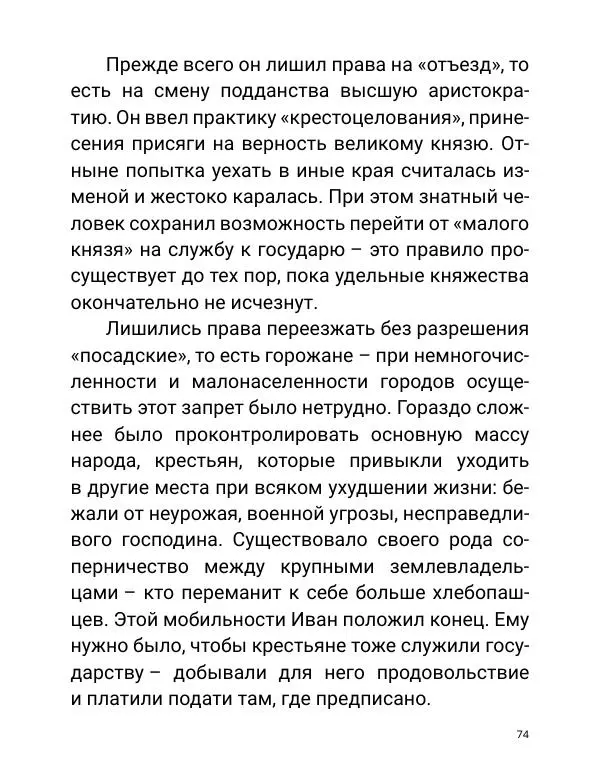 Прежде всего он лишил права на «отъезд», то есть на смену подданства высшую аристократию. Он ввел практику «крестоцелования», принесения присяги на верность великому князю. Отныне попытка уехать в иные края считалась изменой и жестоко каралась. При этом знатный человек сохранил возможность перейти от «малого князя» на службу к государю – это правило просуществует до тех пор, пока удельные княжества окончательно не исчезнут.

Лишились права переезжать без разрешения «посадские», то есть горожане – при немногочисленности и малонаселенности городов осуществить этот запрет было нетрудно. Гораздо сложнее было проконтролировать основную массу народа, крестьян, которые привыкли уходить в другие места при всяком ухудшении жизни: бежали от неурожая, военной угрозы, несправедливого господина. Существовало своего рода соперничество между крупными землевладельцами – кто переманит к себе больше хлебопашцев. Этой мобильности Иван положил конец. Ему нужно было, чтобы крестьяне тоже служили государству – добывали для него продовольствие и платили подати там, где предписано.

74